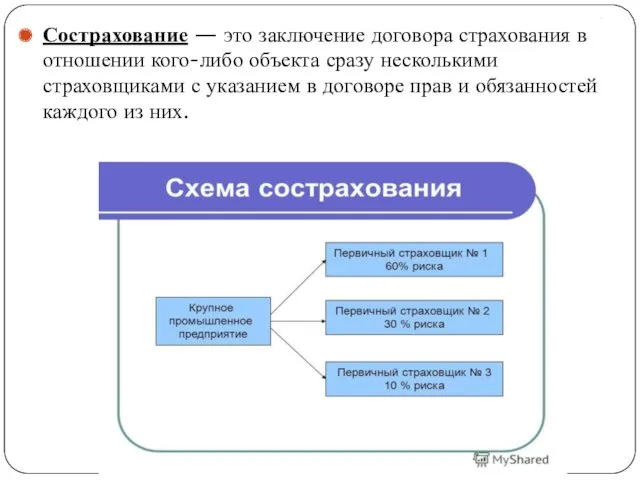 Сострахование — это заключение договора страхования в отношении кого-либо объекта сразу несколькими страховщиками с указанием в договоре прав и обязанностей каждого из них.

Схема сострахования

Крупное промышленное предприятие

Первичный страховщик № 1
60% риска

Первичный страховщик № 2
30 % риска

Первичный страховщик № 3
10 % риска

MyShared